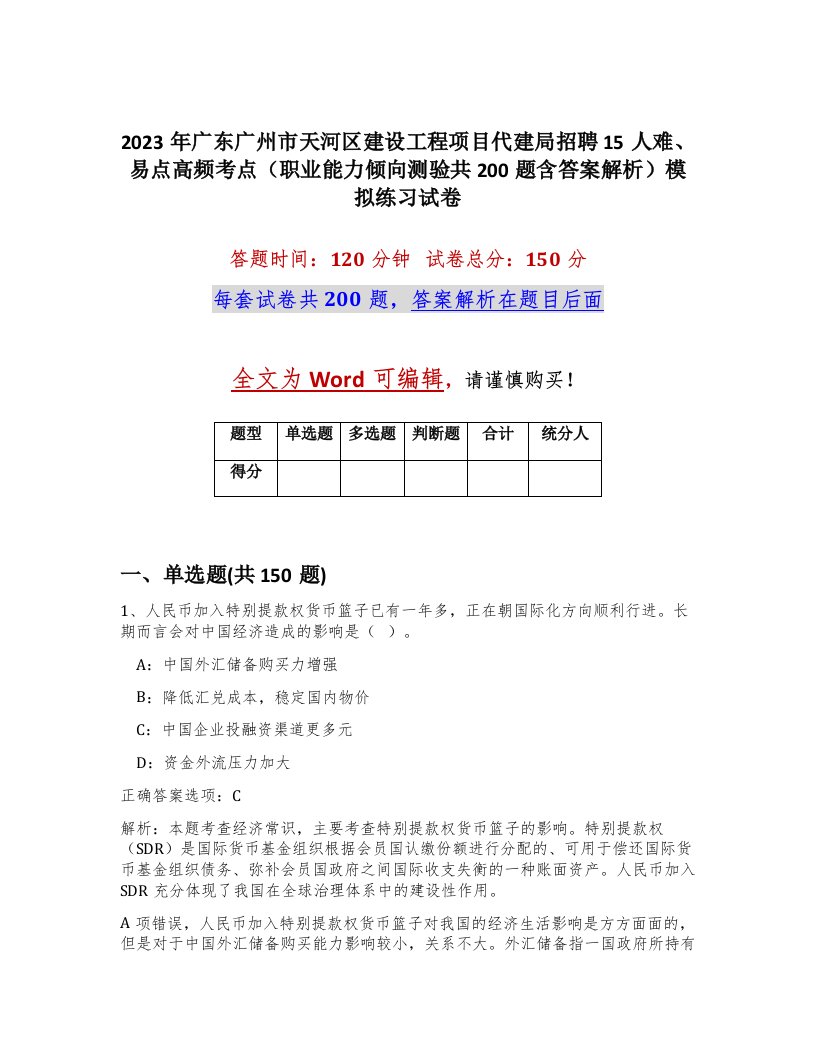 2023 年广东广州市天河区建设工程项目代建局招聘 15 人难、易点高频考点（职业能力倾向测验共 200 题含答案解析）模拟练习试卷

答题时间：120 分钟　试卷总分：150 分

每套试卷共 200 题，答案解析在题目后面

全文为 Word 可编辑，请谨慎购买！

| 题型 | 单选题 | 多选题 | 判断题 | 合计 | 统分人 |
|---|---|---|---|---|---|
| 得分 | | | | | |

一、单选题(共 150 题)

1、人民币加入特别提款权货币篮子已有一年多，正在朝国际化方向顺利行进。长期而言会对中国经济造成的影响是（ ）。

A：中国外汇储备购买力增强

B：降低汇兑成本，稳定国内物价

C：中国企业投融资渠道更多元

D：资金外流压力加大

正确答案选项：C

解析：本题考查经济常识，主要考查特别提款权货币篮子的影响。特别提款权（SDR）是国际货币基金组织根据会员国认缴份额进行分配的、可用于偿还国际货币基金组织债务、弥补会员国政府之间国际收支失衡的一种账面资产。人民币加入 SDR 充分体现了我国在全球治理体系中的建设性作用。

A 项错误，人民币加入特别提款权货币篮子对我国的经济生活影响是方方面面的，但是对于中国外汇储备购买能力影响较小，关系不大。外汇储备指一国政府所持有